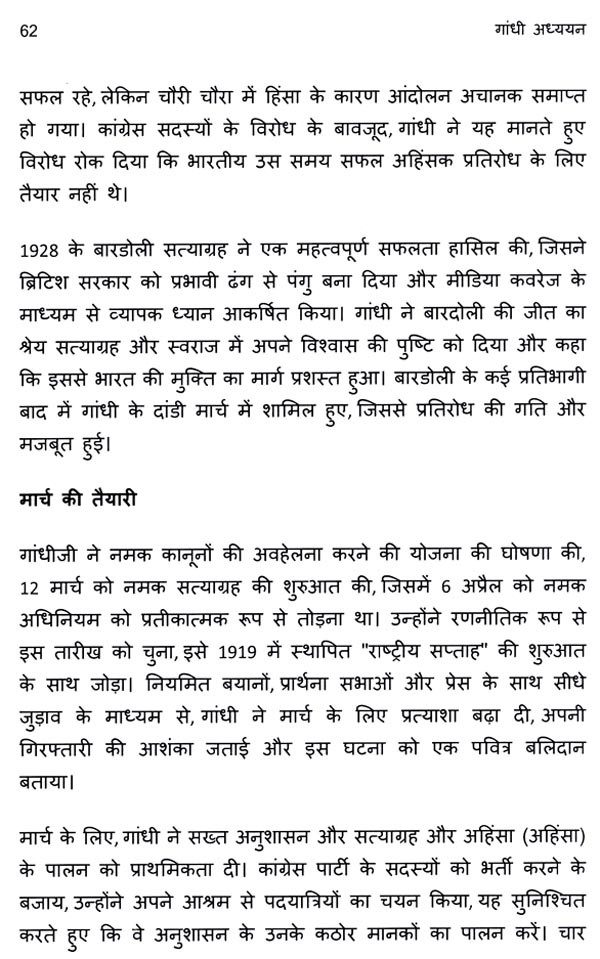 62

गांधी अध्ययन

सफल रहे, लेकिन चौरी चौरा में हिंसा के कारण आंदोलन अचानक समाप्त हो गया। कांग्रेस सदस्यों के विरोध के बावजूद, गांधी ने यह मानते हुए विरोध रोक दिया कि भारतीय उस समय सफल अहिंसक प्रतिरोध के लिए तैयार नहीं थे।

1928 के बारडोली सत्याग्रह ने एक महत्वपूर्ण सफलता हासिल की, जिसने ब्रिटिश सरकार को प्रभावी ढंग से पंगु बना दिया और मीडिया कवरेज के माध्यम से व्यापक ध्यान आकर्षित किया। गांधी ने बारदोली की जीत का श्रेय सत्याग्रह और स्वराज में अपने विश्वास की पुष्टि को दिया और कहा कि इससे भारत की मुक्ति का मार्ग प्रशस्त हुआ। बारडोली के कई प्रतिभागी बाद में गांधी के दांडी मार्च में शामिल हुए, जिससे प्रतिरोध की गति और मजबूत हुई।

मार्च की तैयारी

गांधीजी ने नमक कानूनों की अवहेलना करने की योजना की घोषणा की, 12 मार्च को नमक सत्याग्रह की शुरुआत की, जिसमें 6 अप्रैल को नमक अधिनियम को प्रतीकात्मक रूप से तोड़ना था। उन्होंने रणनीतिक रूप से इस तारीख को चुना, इसे 1919 में स्थापित "राष्ट्रीय सप्ताह" की शुरुआत के साथ जोड़ा। नियमित बयानों, प्रार्थना सभाओं और प्रेस के साथ सीधे जुड़ाव के माध्यम से, गांधी ने मार्च के लिए प्रत्याशा बढ़ा दी, अपनी गिरफ्तारी की आशंका जताई और इस घटना को एक पवित्र बलिदान बताया।

मार्च के लिए, गांधी ने सख्त अनुशासन और सत्याग्रह और अहिंसा (अहिंसा) के पालन को प्राथमिकता दी। कांग्रेस पार्टी के सदस्यों को भर्ती करने के बजाय, उन्होंने अपने आश्रम से पदयात्रियों का चयन किया, यह सुनिश्चित करते हुए कि वे अनुशासन के उनके कठोर मानकों का पालन करें। चार